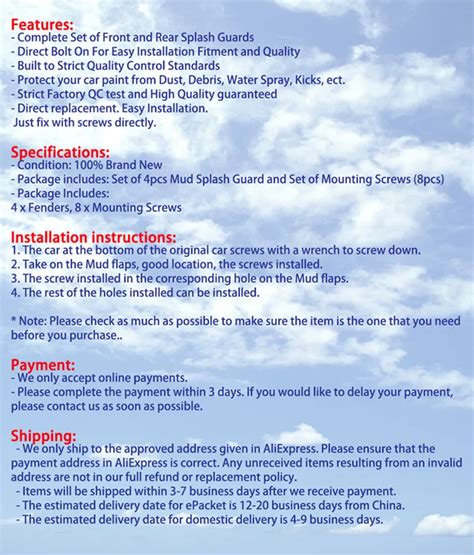 Features:
- Complete Set of Front and Rear Splash Guards
- Direct Bolt On For Easy Installation Fitment and Quality
- Built to Strict Quality Control Standards
- Protect your car paint from Dust, Debris, Water Spray, Kicks, ect.
- Strict Factory QC test and High Quality guaranteed
- Direct replacement. Easy Installation.
Just fix with screws directly.

Specifications:
- Condition: 100% Brand New
- Package includes: Set of 4pcs Mud Splash Guard and Set of Mounting Screws (8pcs)
- Package Includes:
4 x Fenders, 8 x Mounting Screws

Installation instructions:
1. The car at the bottom of the original car screws with a wrench to screw down.
2. Take on the Mud flaps, good location, the screws installed.
3. The screw installed in the corresponding hole on the Mud flaps.
4. The rest of the holes installed can be installed.

* Note: Please check as much as possible to make sure the item is the one that you need before you purchase..

Payment:
- We only accept online payments.
- Please complete the payment within 3 days. If you would like to delay your payment, please contact us as soon as possible.

Shipping:
- We only ship to the approved address given in AliExpress. Please ensure that the payment address in AliExpress is correct. Any unreceived items resulting from an invalid address are not in our full refund or replacement policy.
- Items will be shipped within 3-7 business days after we receive payment.
- The estimated delivery date for ePacket is 12-20 business days from China.
- The estimated delivery date for domestic delivery is 4-9 business days.